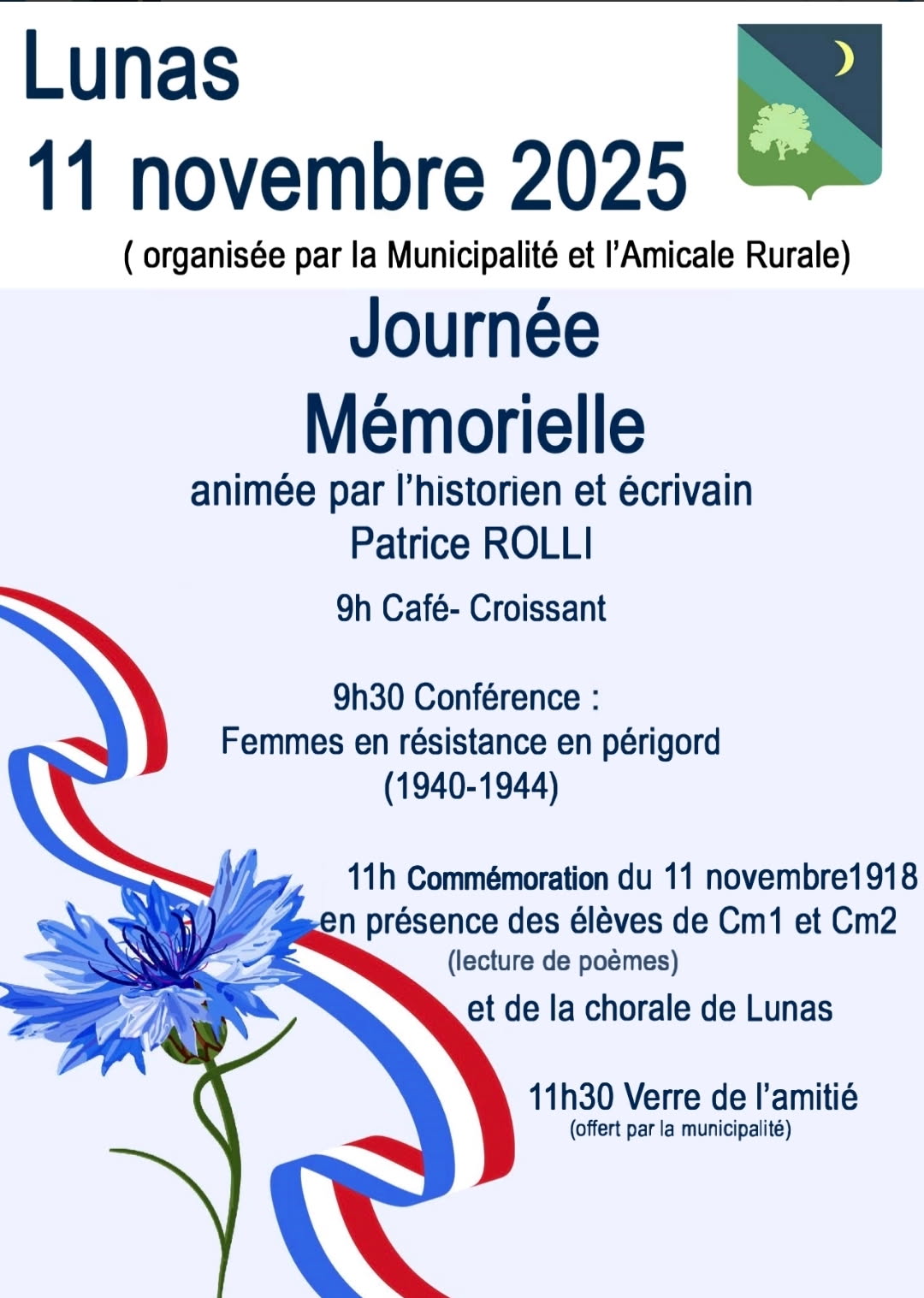 Lunas
11 novembre 2025
( organisée par la Municipalité et l'Amicale Rurale)

Journée
Mémorielle
animée par l'historien et écrivain
Patrice ROLLI

9h Café- Croissant

9h30 Conférence :
Femmes en résistance en périgord
(1940-1944)

11h Commémoration du 11 novembre1918
en présence des élèves de Cm1 et Cm2
(lecture de poèmes)
et de la chorale de Lunas

11h30 Verre de l'amitié
(offert par la municipalité)